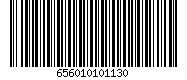 656010101130